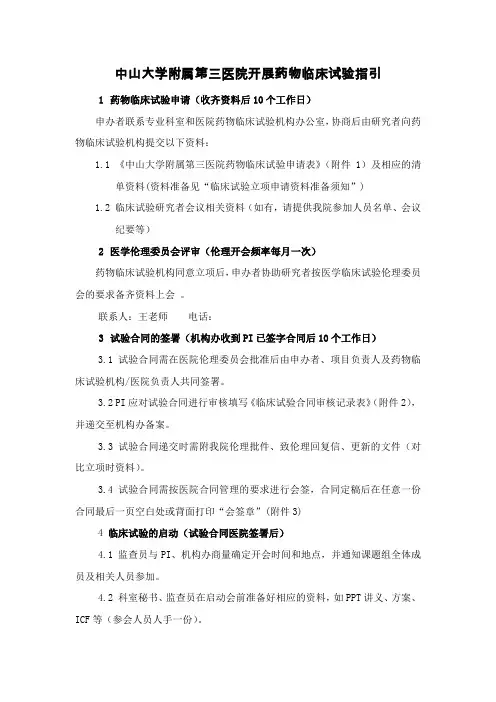 中山大学附属第三医院开展药物临床试验指引

1 药物临床试验申请（收齐资料后 10 个工作日）

申办者联系专业科室和医院药物临床试验机构办公室，协商后由研究者向药物临床试验机构提交以下资料：

1.1 《中山大学附属第三医院药物临床试验申请表》（附件 1）及相应的清单资料（资料准备见“临床试验立项申请资料准备须知”）

1.2 临床试验研究者会议相关资料（如有，请提供我院参加人员名单、会议纪要等）

2 医学伦理委员会评审（伦理开会频率每月一次）

药物临床试验机构同意立项后，申办者协助研究者按医学临床试验伦理委员会的要求备齐资料上会 。

联系人：王老师 电话：

3 试验合同的签署（机构办收到 PI 已签字合同后 10 个工作日）

3.1 试验合同需在医院伦理委员会批准后由申办者、项目负责人及药物临床试验机构/医院负责人共同签署。

3.2 PI 应对试验合同进行审核填写《临床试验合同审核记录表》（附件 2），并递交至机构办备案。

3.3 试验合同递交时需附我院伦理批件、致伦理回复信、更新的文件（对比立项时资料）。

3.4 试验合同需按医院合同管理的要求进行会签，合同定稿后在任意一份合同最后一页空白处或背面打印“会签章”（附件 3）

4 临床试验的启动（试验合同医院签署后）

4.1 监查员与 PI、机构办商量确定开会时间和地点，并通知课题组全体成员及相关人员参加。

4.2 科室秘书、监查员在启动会前准备好相应的资料，如 PPT 讲义、方案、ICF 等（参会人员人手一份）。